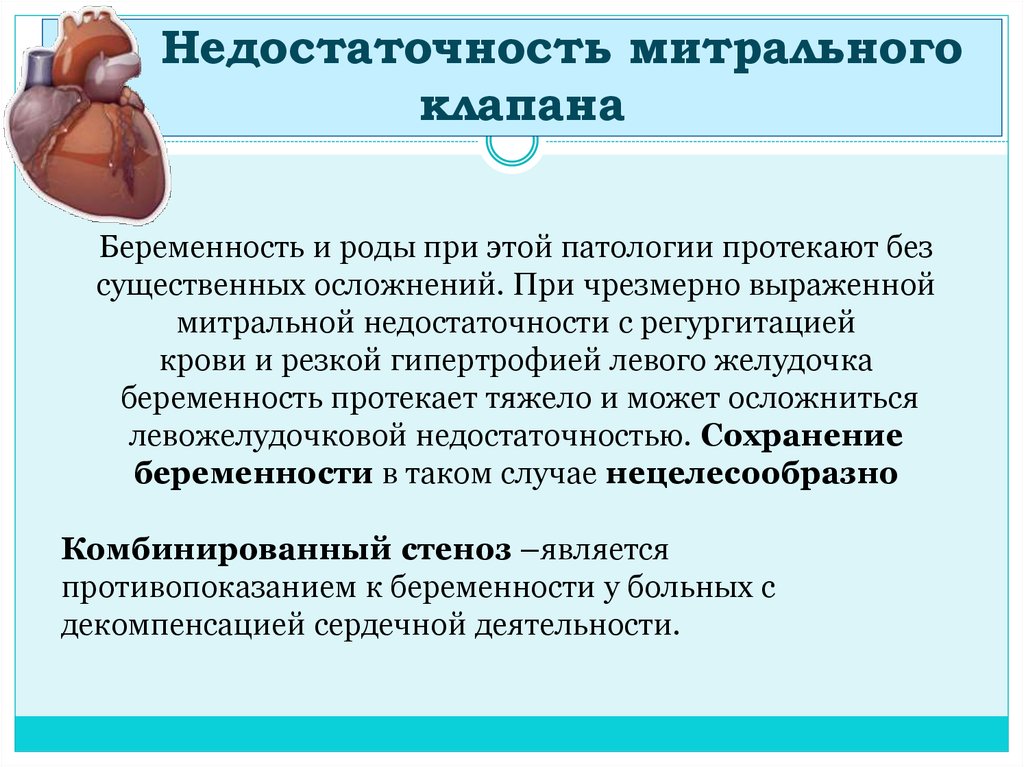 Недостаточность митрального клапана

Беременность и роды при этой патологии протекают без существенных осложнений. При чрезмерно выраженной митральной недостаточности с регургитацией крови и резкой гипертрофией левого желудочка беременность протекает тяжело и может осложниться левожелудочковой недостаточностью. Сохранение беременности в таком случае нецелесообразно

Комбинированный стеноз –является противопоказанием к беременности у больных с декомпенсацией сердечной деятельности.